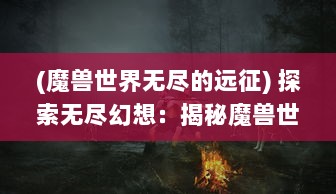 (魔兽世界无尽的远征) 探索无尽幻想：揭秘魔兽世